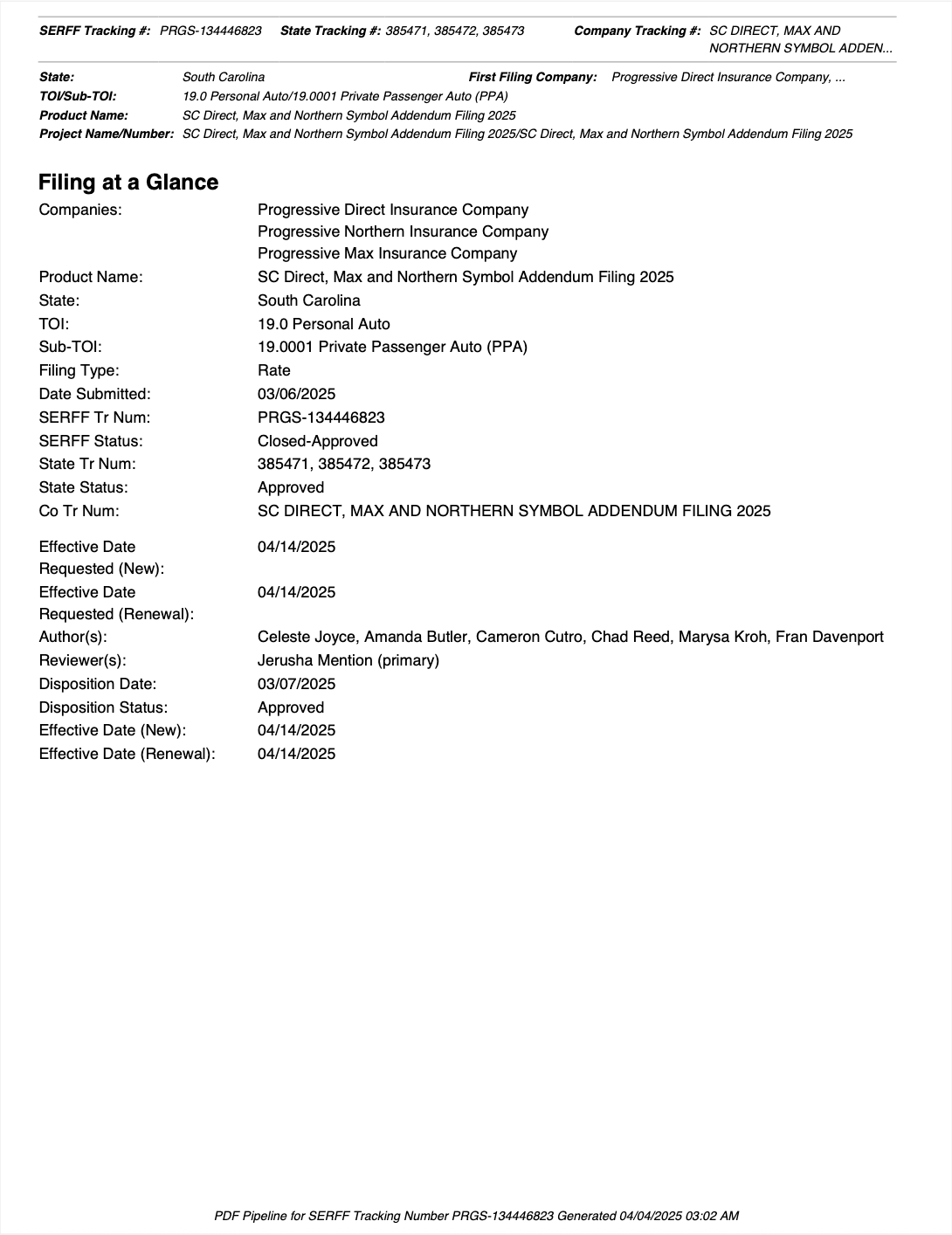 SERFF Tracking #: PRGS-134446823 State Tracking #: 385471, 385472, 385473 Company Tracking #: SC DIRECT, MAX AND NORTHERN SYMBOL ADDEN...

State: South Carolina First Filing Company: Progressive Direct Insurance Company, ...
TOI/Sub-TOI: 19.0 Personal Auto/19.0001 Private Passenger Auto (PPA)
Product Name: SC Direct, Max and Northern Symbol Addendum Filing 2025
Project Name/Number: SC Direct, Max and Northern Symbol Addendum Filing 2025/SC Direct, Max and Northern Symbol Addendum Filing 2025

Filing at a Glance

Companies: Progressive Direct Insurance Company
Progressive Northern Insurance Company
Progressive Max Insurance Company
Product Name: SC Direct, Max and Northern Symbol Addendum Filing 2025
State: South Carolina
TOI: 19.0 Personal Auto
Sub-TOI: 19.0001 Private Passenger Auto (PPA)
Filing Type: Rate
Date Submitted: 03/06/2025
SERFF Tr Num: PRGS-134446823
SERFF Status: Closed-Approved
State Tr Num: 385471, 385472, 385473
State Status: Approved
Co Tr Num: SC DIRECT, MAX AND NORTHERN SYMBOL ADDENDUM FILING 2025

Effective Date Requested (New): 04/14/2025
Effective Date Requested (Renewal): 04/14/2025
Author(s): Celeste Joyce, Amanda Butler, Cameron Cutro, Chad Reed, Marysa Kroh, Fran Davenport
Reviewer(s): Jerusha Mention (primary)
Disposition Date: 03/07/2025
Disposition Status: Approved
Effective Date (New): 04/14/2025
Effective Date (Renewal): 04/14/2025

PDF Pipeline for SERFF Tracking Number PRGS-134446823 Generated 04/04/2025 03:02 AM